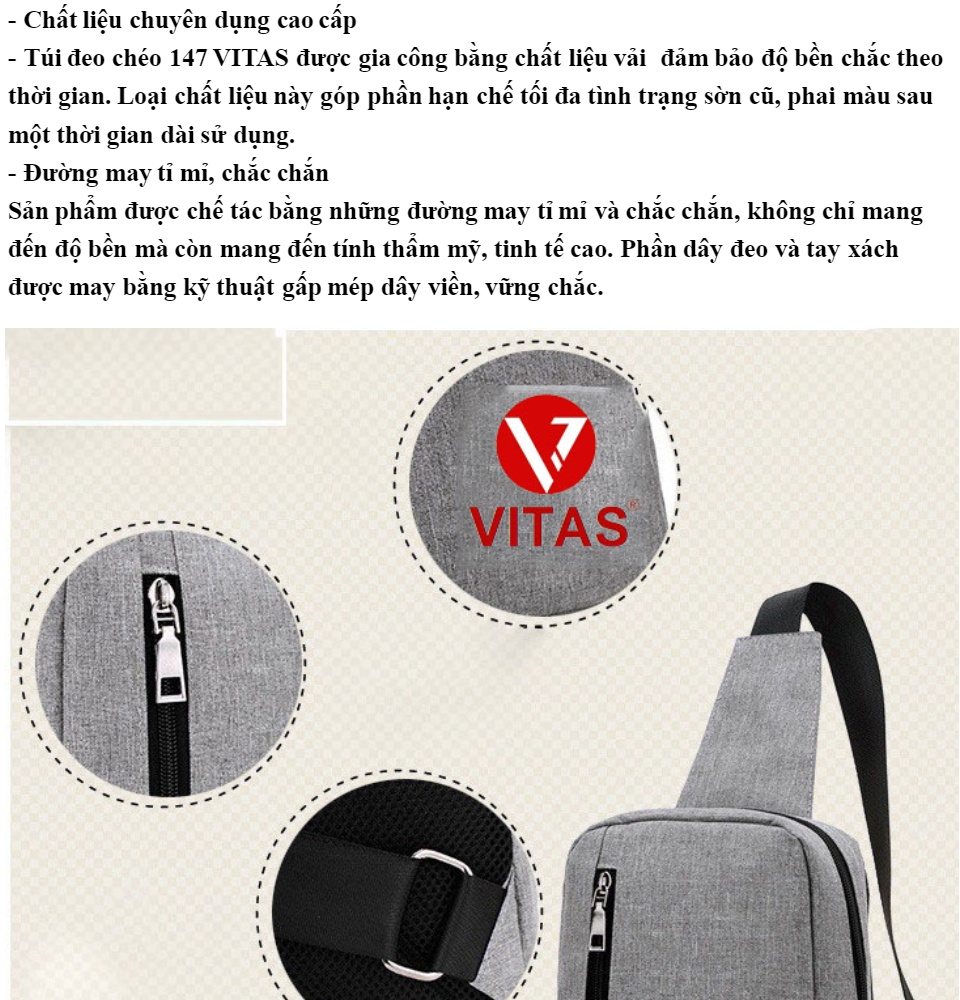 - Chất liệu chuyên dụng cao cấp
- Túi đeo chéo 147 VITAS được gia công bằng chất liệu vải  đảm bảo độ bền chắc theo thời gian. Loại chất liệu này góp phần hạn chế tối đa tình trạng sờn cũ, phai màu sau một thời gian dài sử dụng.
- Đường may tỉ mỉ, chắc chắn
Sản phẩm được chế tác bằng những đường may tỉ mỉ và chắc chắn, không chỉ mang đến độ bền mà còn mang đến tính thẩm mỹ, tinh tế cao. Phần dây đeo và tay xách được may bằng kỹ thuật gấp mép dây viền, vững chắc.

VITAS